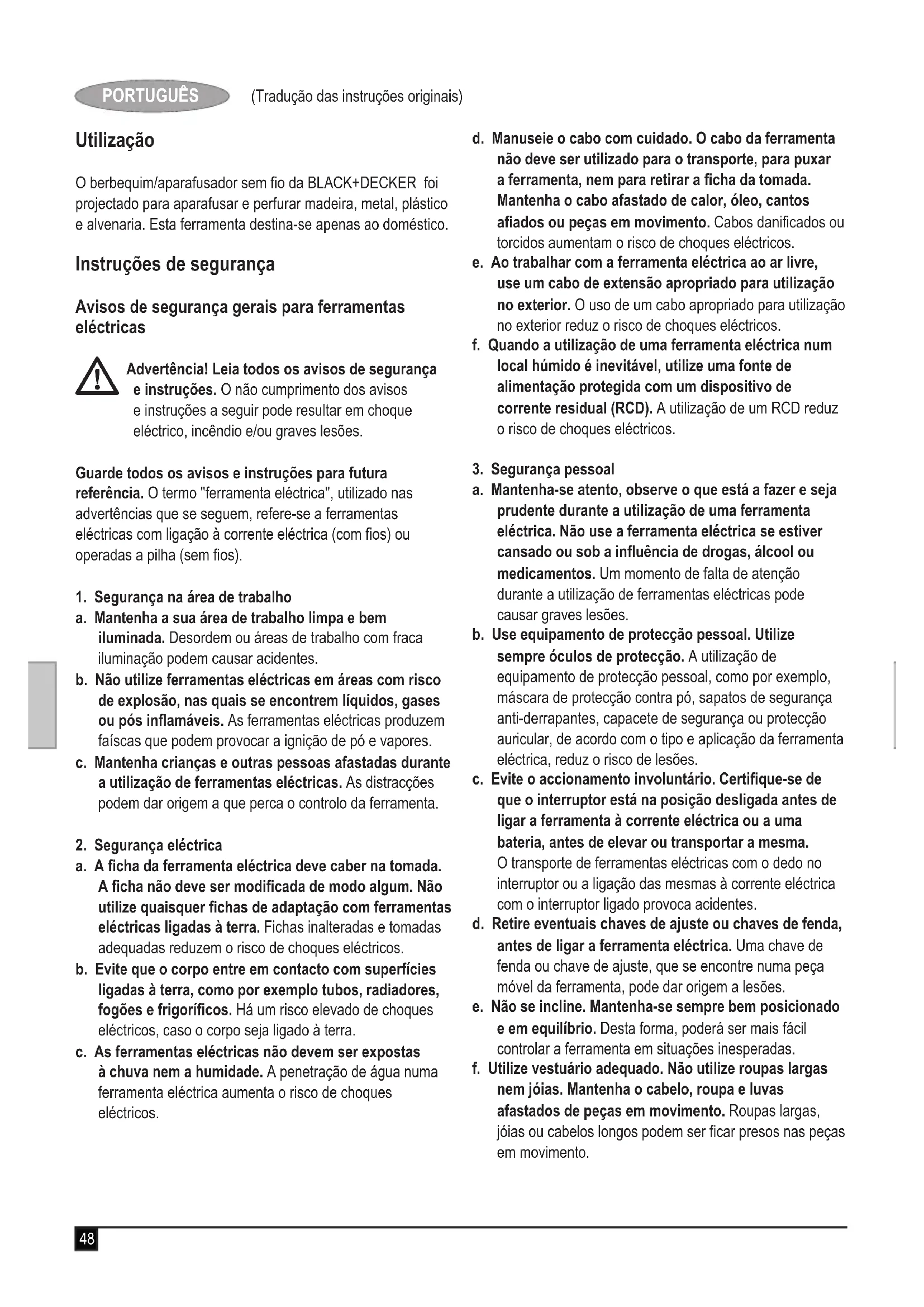 PORTUGUÊS (Tradução das instruções originais)

Utilização

O berbequim/aparafusador sem fio da BLACK+DECKER foi projectado para aparafusar e perfurar madeira, metal, plástico e alvenaria. Esta ferramenta destina-se apenas ao doméstico.

Instruções de segurança

Avisos de segurança gerais para ferramentas eléctricas

Advertência! Leia todos os avisos de segurança e instruções. O não cumprimento dos avisos e instruções a seguir pode resultar em choque eléctrico, incêndio e/ou graves lesões.

Guarde todos os avisos e instruções para futura referência. O termo "ferramenta eléctrica", utilizado nas advertências que se seguem, refere-se a ferramentas eléctricas com ligação à corrente eléctrica (com fios) ou operadas a pilha (sem fios).

1. Segurança na área de trabalho
a. Mantenha a sua área de trabalho limpa e bem iluminada. Desordem ou áreas de trabalho com fraca iluminação podem causar acidentes.
b. Não utilize ferramentas eléctricas em áreas com risco de explosão, nas quais se encontrem líquidos, gases ou pós inflamáveis. As ferramentas eléctricas produzem faíscas que podem provocar a ignição de pó e vapores.
c. Mantenha crianças e outras pessoas afastadas durante a utilização de ferramentas eléctricas. As distracções podem dar origem a que perca o controlo da ferramenta.

2. Segurança eléctrica
a. A ficha da ferramenta eléctrica deve caber na tomada. A ficha não deve ser modificada de modo algum. Não utilize quaisquer fichas de adaptação com ferramentas eléctricas ligadas à terra. Fichas inalteradas e tomadas adequadas reduzem o risco de choques eléctricos.
b. Evite que o corpo entre em contacto com superfícies ligadas à terra, como por exemplo tubos, radiadores, fogões e frigoríficos. Há um risco elevado de choques eléctricos, caso o corpo seja ligado à terra.
c. As ferramentas eléctricas não devem ser expostas à chuva nem a humidade. A penetração de água numa ferramenta eléctrica aumenta o risco de choques eléctricos.
d. Manuseie o cabo com cuidado. O cabo da ferramenta não deve ser utilizado para o transporte, para puxar a ferramenta, nem para retirar a ficha da tomada. Mantenha o cabo afastado de calor, óleo, cantos afiados ou peças em movimento. Cabos danificados ou torcidos aumentam o risco de choques eléctricos.
e. Ao trabalhar com a ferramenta eléctrica ao ar livre, use um cabo de extensão apropriado para utilização no exterior. O uso de um cabo apropriado para utilização no exterior reduz o risco de choques eléctricos.
f. Quando a utilização de uma ferramenta eléctrica num local húmido é inevitável, utilize uma fonte de alimentação protegida com um dispositivo de corrente residual (RCD). A utilização de um RCD reduz o risco de choques eléctricos.

3. Segurança pessoal
a. Mantenha-se atento, observe o que está a fazer e seja prudente durante a utilização de uma ferramenta eléctrica. Não use a ferramenta eléctrica se estiver cansado ou sob a influência de drogas, álcool ou medicamentos. Um momento de falta de atenção durante a utilização de ferramentas eléctricas pode causar graves lesões.
b. Use equipamento de protecção pessoal. Utilize sempre óculos de protecção. A utilização de equipamento de protecção pessoal, como por exemplo, máscara de protecção contra pó, sapatos de segurança anti-derrapantes, capacete de segurança ou protecção auricular, de acordo com o tipo e aplicação da ferramenta eléctrica, reduz o risco de lesões.
c. Evite o accionamento involuntário. Certifique-se de que o interruptor está na posição desligada antes de ligar a ferramenta à corrente eléctrica ou a uma bateria, antes de elevar ou transportar a mesma. O transporte de ferramentas eléctricas com o dedo no interruptor ou a ligação das mesmas à corrente eléctrica com o interruptor ligado provoca acidentes.
d. Retire eventuais chaves de ajuste ou chaves de fenda, antes de ligar a ferramenta eléctrica. Uma chave de fenda ou chave de ajuste, que se encontre numa peça móvel da ferramenta, pode dar origem a lesões.
e. Não se incline. Mantenha-se sempre bem posicionado e em equilíbrio. Desta forma, poderá ser mais fácil controlar a ferramenta em situações inesperadas.
f. Utilize vestuário adequado. Não utilize roupas largas nem jóias. Mantenha o cabelo, roupa e luvas afastados de peças em movimento. Roupas largas, jóias ou cabelos longos podem ser ficar presos nas peças em movimento.

48